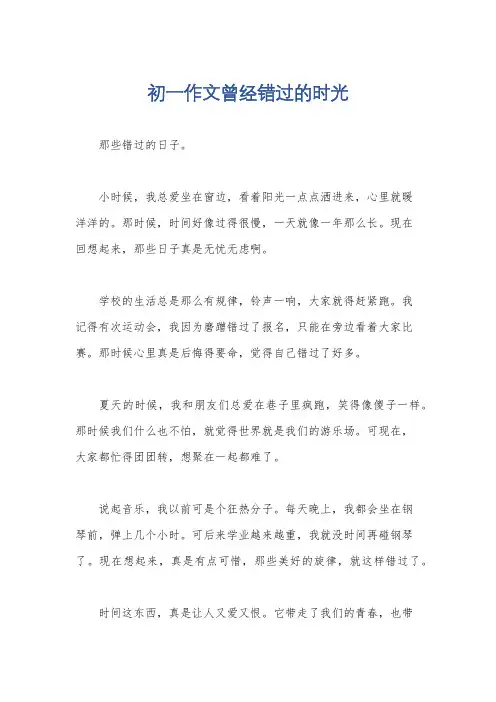 初一作文曾经错过的时光

那些错过的日子。

小时候，我总爱坐在窗边，看着阳光一点点洒进来，心里就暖洋洋的。那时候，时间好像过得很慢，一天就像一年那么长。现在回想起来，那些日子真是无忧无虑啊。

学校的生活总是那么有规律，铃声一响，大家就得赶紧跑。我记得有次运动会，我因为磨蹭错过了报名，只能在旁边看着大家比赛。那时候心里真是后悔得要命，觉得自己错过了好多。

夏天的时候，我和朋友们总爱在巷子里疯跑，笑得像傻子一样。那时候我们什么也不怕，就觉得世界就是我们的游乐场。可现在，大家都忙得团团转，想聚在一起都难了。

说起音乐，我以前可是个狂热分子。每天晚上，我都会坐在钢琴前，弹上几个小时。可后来学业越来越重，我就没时间再碰钢琴了。现在想起来，真是有点可惜，那些美好的旋律，就这样错过了。

时间这东西，真是让人又爱又恨。它带走了我们的青春，也带